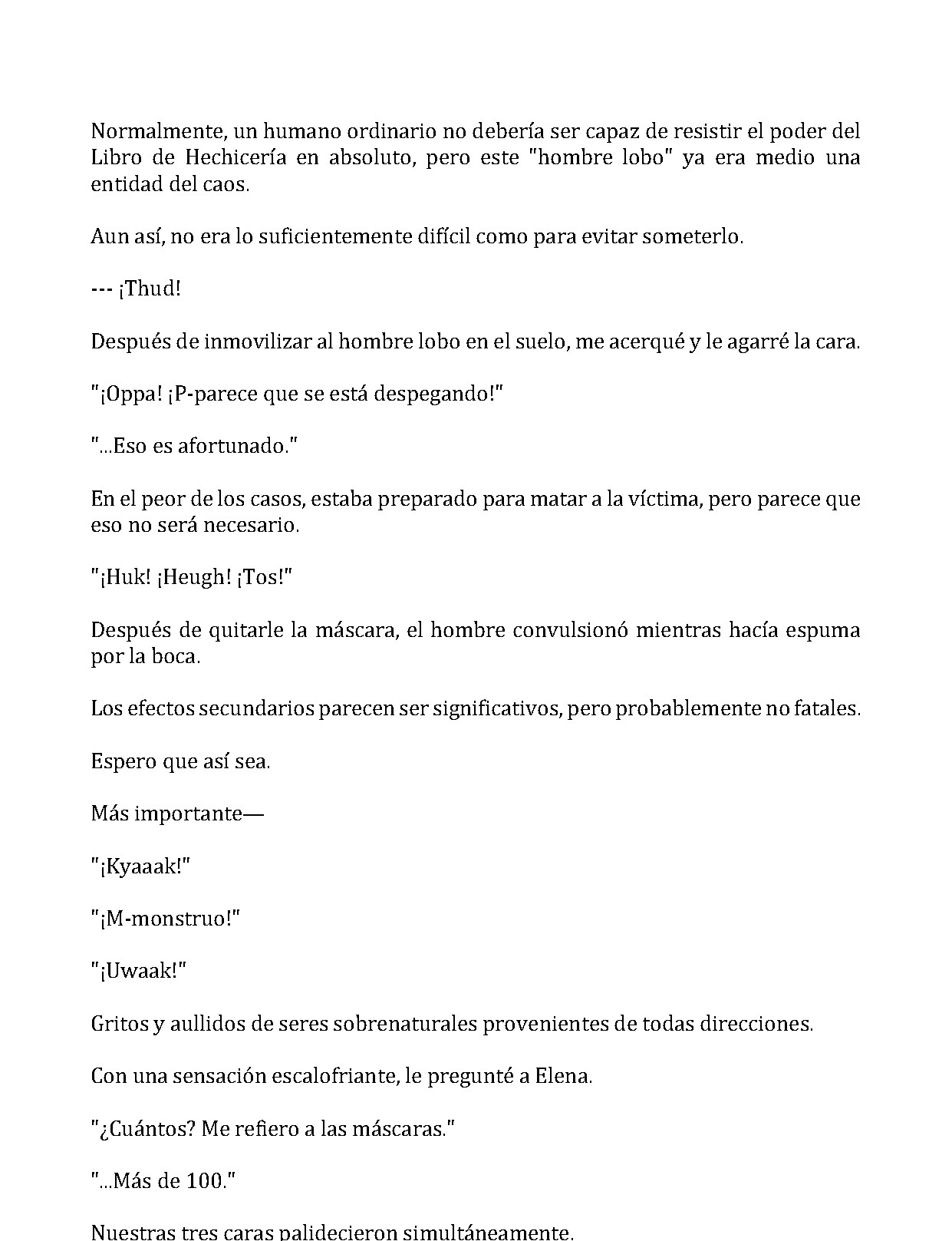 Normalmente, un humano ordinario no debería ser capaz de resistir el poder del Libro de Hechicería en absoluto, pero este "hombre lobo" ya era medio una entidad del caos.

Aun así, no era lo suficientemente difícil como para evitar someterlo.

--- ¡Thud!

Después de inmovilizar al hombre lobo en el suelo, me acerqué y le agarré la cara.

"¡Oppa! ¡P-parece que se está despegando!"

"...Eso es afortunado."

En el peor de los casos, estaba preparado para matar a la víctima, pero parece que eso no será necesario.

"¡Huk! ¡Heugh! ¡Tos!"

Después de quitarle la máscara, el hombre convulsionó mientras hacía espuma por la boca.

Los efectos secundarios parecen ser significativos, pero probablemente no fatales.

Espero que así sea.

Más importante—

"¡Kyaaak!"

"¡M-monstruo!"

"¡Uwaak!"

Gritos y aullidos de seres sobrenaturales provenientes de todas direcciones.

Con una sensación escalofriante, le pregunté a Elena.

"¿Cuántos? Me refiero a las máscaras."

"...Más de 100."

Nuestras tres caras palidecieron simultáneamente.